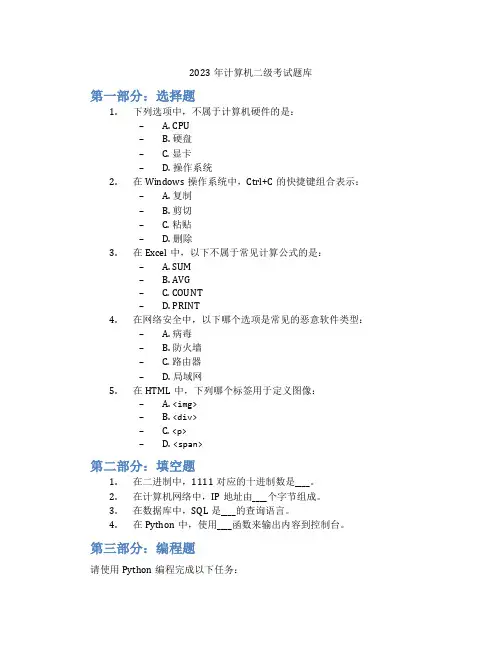 2023 年计算机二级考试题库

第一部分：选择题

1. 下列选项中，不属于计算机硬件的是：
– A. CPU
– B. 硬盘
– C. 显卡
– D. 操作系统

2. 在 Windows 操作系统中，Ctrl+C 的快捷键组合表示：
– A. 复制
– B. 剪切
– C. 粘贴
– D. 删除

3. 在 Excel 中，以下不属于常见计算公式的是：
– A. SUM
– B. AVG
– C. COUNT
– D. PRINT

4. 在网络安全中，以下哪个选项是常见的恶意软件类型：
– A. 病毒
– B. 防火墙
– C. 路由器
– D. 局域网

5. 在 HTML 中，下列哪个标签用于定义图像：
– A. <img>
– B. <div>
– C. <p>
– D. <span>

第二部分：填空题

1. 在二进制中，1111 对应的十进制数是___。
2. 在计算机网络中，IP 地址由___个字节组成。
3. 在数据库中，SQL 是___的查询语言。
4. 在 Python 中，使用___函数来输出内容到控制台。

第三部分：编程题

请使用 Python 编程完成以下任务：